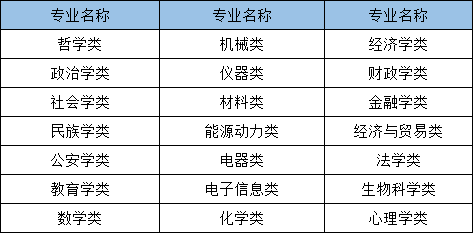 | 专业名称 | 专业名称 | 专业名称 |
|---|---|---|
| 哲学类 | 机械类 | 经济学类 |
| 政治学类 | 仪器类 | 财政学类 |
| 社会学类 | 材料类 | 金融学类 |
| 民族学类 | 能源动力类 | 经济与贸易类 |
| 公安学类 | 电器类 | 法学类 |
| 教育学类 | 电子信息类 | 生物科学类 |
| 数学类 | 化学类 | 心理学类 |